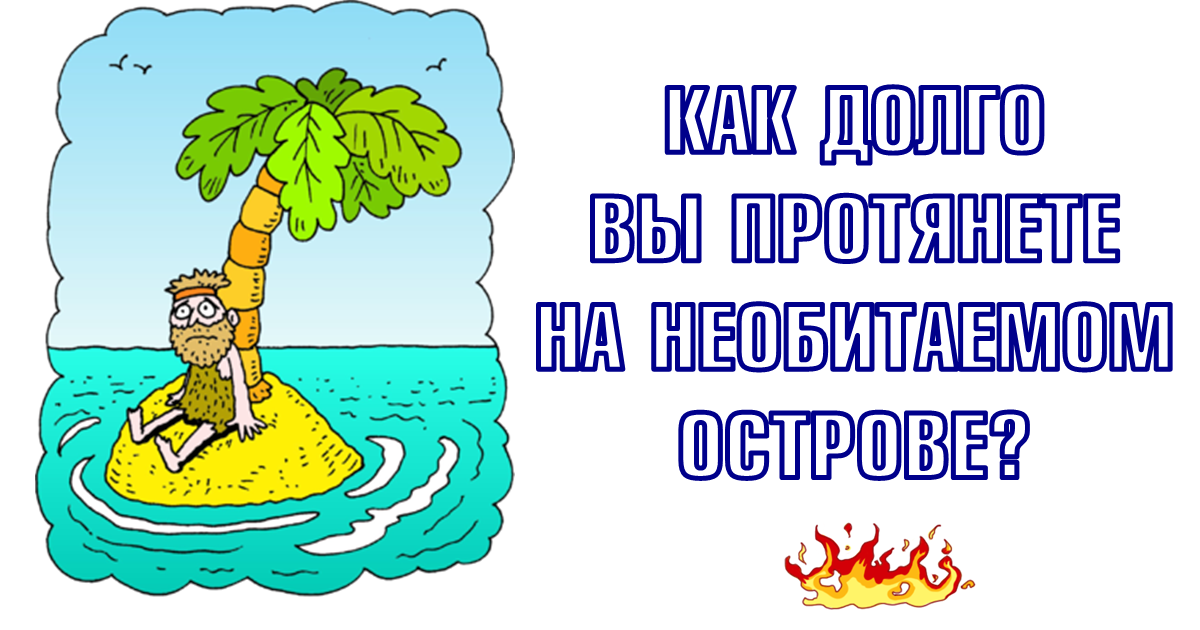 КАК ДОЛГО ВЫ ПРОТЯНЕТЕ НА НЕОБИТАЕМОМ ОСТРОВЕ?